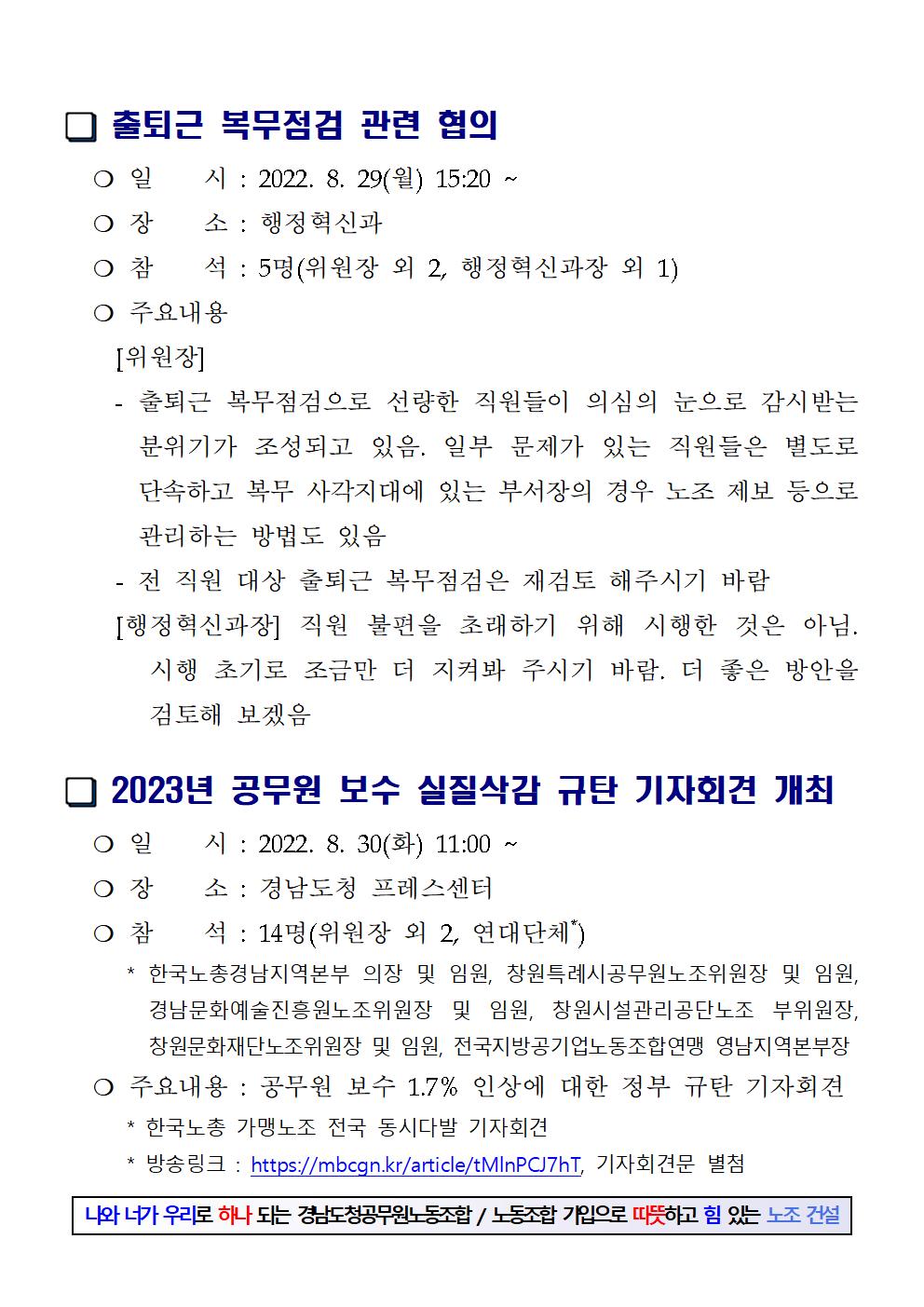 ❑ 출퇴근 복무점검 관련 협의

○ 일 시 : 2022. 8. 29(월) 15:20 ~

○ 장 소 : 행정혁신과

○ 참 석 : 5명(위원장 외 2, 행정혁신과장 외 1)

○ 주요내용

[위원장]

- 출퇴근 복무점검으로 선량한 직원들이 의심의 눈으로 감시받는 분위기가 조성되고 있음. 일부 문제가 있는 직원들은 별도로 단속하고 복무 사각지대에 있는 부서장의 경우 노조 제보 등으로 관리하는 방법도 있음

- 전 직원 대상 출퇴근 복무점검은 재검토 해주시기 바람

[행정혁신과장] 직원 불편을 초래하기 위해 시행한 것은 아님. 시행 초기로 조금만 더 지켜봐 주시기 바람. 더 좋은 방안을 검토해 보겠음

❑ 2023년 공무원 보수 실질삭감 규탄 기자회견 개최

○ 일 시 : 2022. 8. 30(화) 11:00 ~

○ 장 소 : 경남도청 프레스센터

○ 참 석 : 14명(위원장 외 2, 연대단체*)

* 한국노총경남지역본부 의장 및 임원, 창원특례시공무원노조위원장 및 임원, 경남문화예술진흥원노조위원장 및 임원, 창원시설관리공단노조 부위원장, 창원문화재단노조위원장 및 임원, 전국지방공기업노동조합연맹 영남지역본부장

○ 주요내용 : 공무원 보수 1.7% 인상에 대한 정부 규탄 기자회견

* 한국노총 가맹노조 전국 동시다발 기자회견

* 방송링크 : https://mbcgn.kr/article/tMlnPCJ7hT, 기자회견문 별첨

나와 너가 우리로 하나 되는 경남도청공무원노동조합 / 노동조합 가입으로 따뜻하고 힘 있는 노조 건설